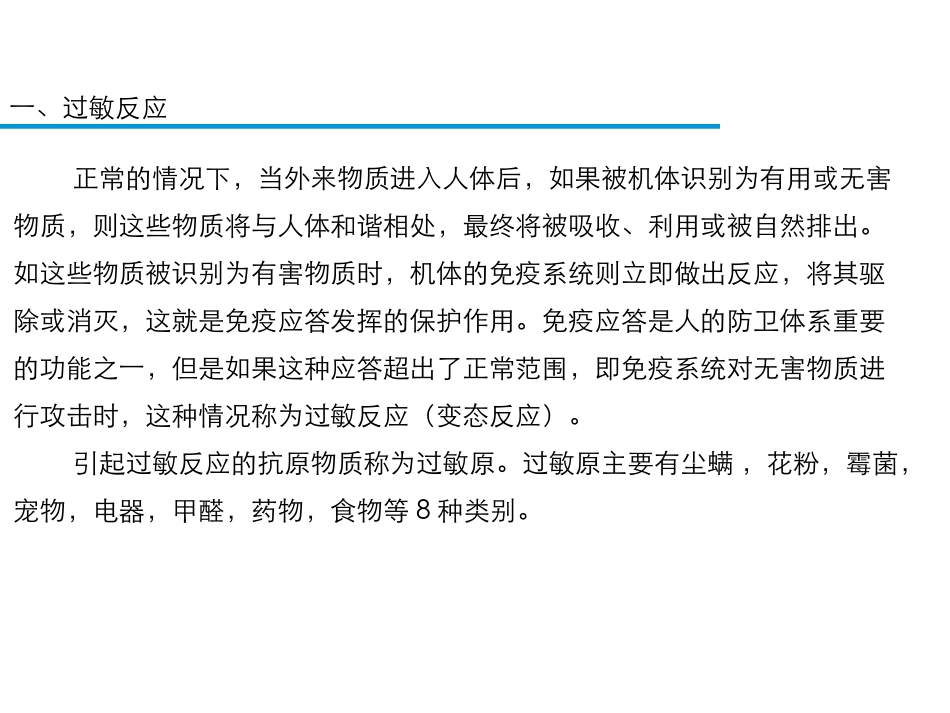 一、过敏反应

正常的情况下，当外来物质进入人体后，如果被机体识别为有用或无害物质，则这些物质将与人体和谐相处，最终将被吸收、利用或被自然排出。如这些物质被识别为有害物质时，机体的免疫系统则立即做出反应，将其驱除或消灭，这就是免疫应答发挥的保护作用。免疫应答是人的防卫体系重要的功能之一，但是如果这种应答超出了正常范围，即免疫系统对无害物质进行攻击时，这种情况称为过敏反应（变态反应）。

引起过敏反应的抗原物质称为过敏原。过敏原主要有尘螨，花粉，霉菌，宠物，电器，甲醛，药物，食物等8种类别。